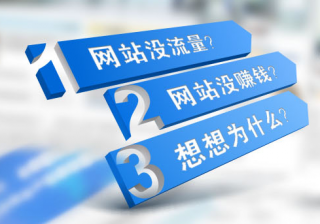 1 网站没流量?

2 网站没赚钱?

3 想想为什么?